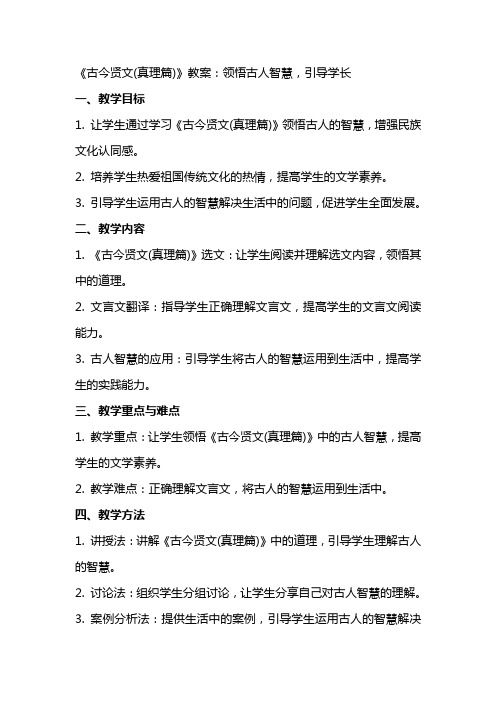 《古今贤文(真理篇)》教案：领悟古人智慧，引导学长

一、教学目标

1. 让学生通过学习《古今贤文(真理篇)》领悟古人的智慧，增强民族文化认同感。

2. 培养学生热爱祖国传统文化的热情，提高学生的文学素养。

3. 引导学生运用古人的智慧解决生活中的问题，促进学生全面发展。

二、教学内容

1. 《古今贤文(真理篇)》选文：让学生阅读并理解选文内容，领悟其中的道理。

2. 文言文翻译：指导学生正确理解文言文，提高学生的文言文阅读能力。

3. 古人智慧的应用：引导学生将古人的智慧运用到生活中，提高学生的实践能力。

三、教学重点与难点

1. 教学重点：让学生领悟《古今贤文(真理篇)》中的古人智慧，提高学生的文学素养。

2. 教学难点：正确理解文言文，将古人的智慧运用到生活中。

四、教学方法

1. 讲授法：讲解《古今贤文(真理篇)》中的道理，引导学生理解古人的智慧。

2. 讨论法：组织学生分组讨论，让学生分享自己对古人智慧的理解。

3. 案例分析法：提供生活中的案例，引导学生运用古人的智慧解决